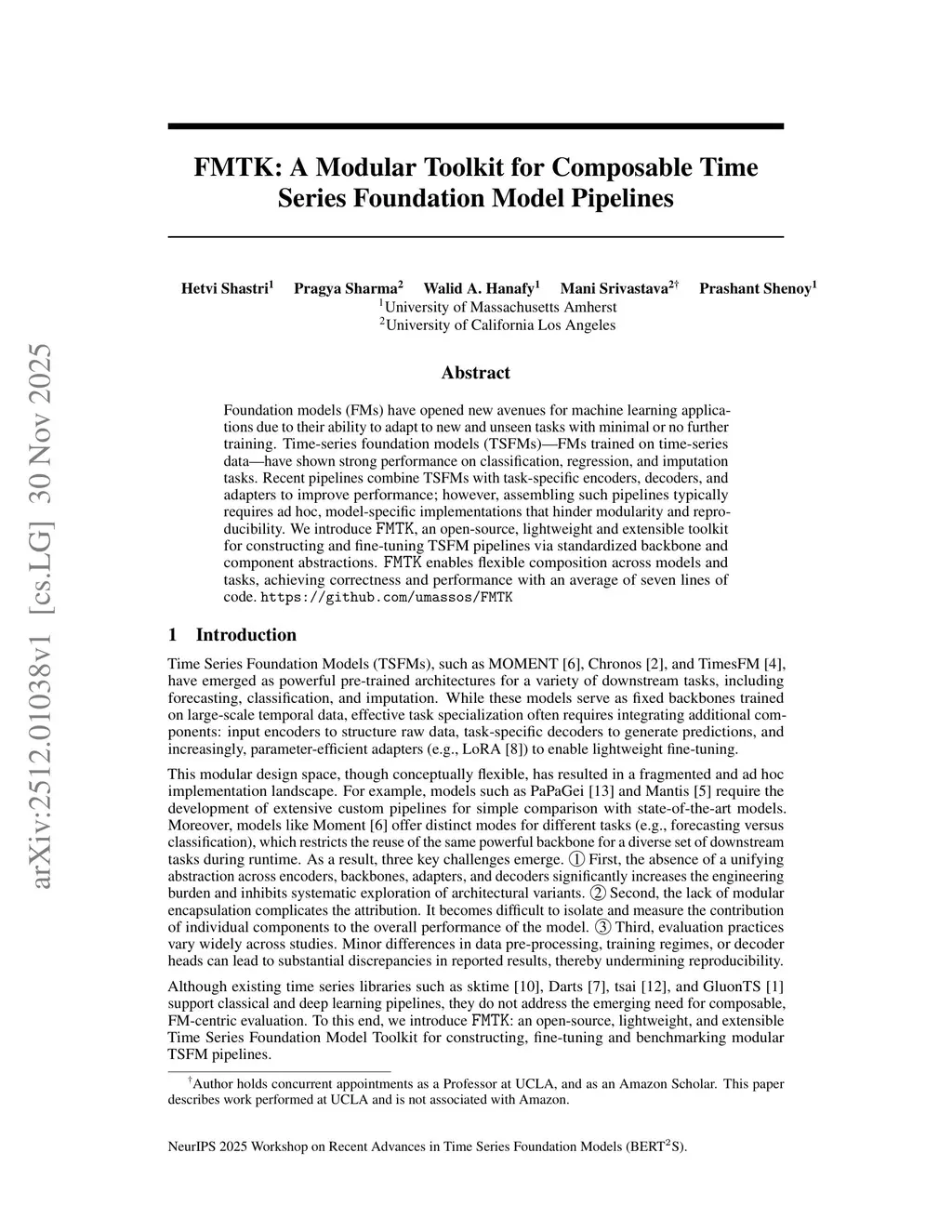 arXiv:2512.01038v1 [cs.LG] 30 Nov 2025

FMTK: A Modular Toolkit for Composable Time Series Foundation Model Pipelines

Hetvi Shastri$^1$ Pragya Sharma$^2$ Walid A. Hanafy$^1$ Mani Srivastava$^{2\dagger}$ Prashant Shenoy$^1$
$^1$University of Massachusetts Amherst
$^2$University of California Los Angeles

Abstract

Foundation models (FMs) have opened new avenues for machine learning applications due to their ability to adapt to new and unseen tasks with minimal or no further training. Time-series foundation models (TSFMs)—FMs trained on time-series data—have shown strong performance on classification, regression, and imputation tasks. Recent pipelines combine TSFMs with task-specific encoders, decoders, and adapters to improve performance; however, assembling such pipelines typically requires ad hoc, model-specific implementations that hinder modularity and reproducibility. We introduce FMTK, an open-source, lightweight and extensible toolkit for constructing and fine-tuning TSFM pipelines via standardized backbone and component abstractions. FMTK enables flexible composition across models and tasks, achieving correctness and performance with an average of seven lines of code. https://github.com/umassos/FMTK

1 Introduction

Time Series Foundation Models (TSFMs), such as MOMENT [6], Chronos [2], and TimesFM [4], have emerged as powerful pre-trained architectures for a variety of downstream tasks, including forecasting, classification, and imputation. While these models serve as fixed backbones trained on large-scale temporal data, effective task specialization often requires integrating additional components: input encoders to structure raw data, task-specific decoders to generate predictions, and increasingly, parameter-efficient adapters (e.g., LoRA [8]) to enable lightweight fine-tuning.

This modular design space, though conceptually flexible, has resulted in a fragmented and ad hoc implementation landscape. For example, models such as PaPaGei [13] and Mantis [5] require the development of extensive custom pipelines for simple comparison with state-of-the-art models. Moreover, models like Moment [6] offer distinct modes for different tasks (e.g., forecasting versus classification), which restricts the reuse of the same powerful backbone for a diverse set of downstream tasks during runtime. As a result, three key challenges emerge. ① First, the absence of a unifying abstraction across encoders, backbones, adapters, and decoders significantly increases the engineering burden and inhibits systematic exploration of architectural variants. ② Second, the lack of modular encapsulation complicates the attribution. It becomes difficult to isolate and measure the contribution of individual components to the overall performance of the model. ③ Third, evaluation practices vary widely across studies. Minor differences in data pre-processing, training regimes, or decoder heads can lead to substantial discrepancies in reported results, thereby undermining reproducibility.

Although existing time series libraries such as sktime [10], Darts [7], tsai [12], and GluonTS [1] support classical and deep learning pipelines, they do not address the emerging need for composable, FM-centric evaluation. To this end, we introduce FMTK: an open-source, lightweight, and extensible Time Series Foundation Model Toolkit for constructing, fine-tuning and benchmarking modular TSFM pipelines.

$^\dagger$Author holds concurrent appointments as a Professor at UCLA, and as an Amazon Scholar. This paper describes work performed at UCLA and is not associated with Amazon.

NeurIPS 2025 Workshop on Recent Advances in Time Series Foundation Models (BERT$^2$S).